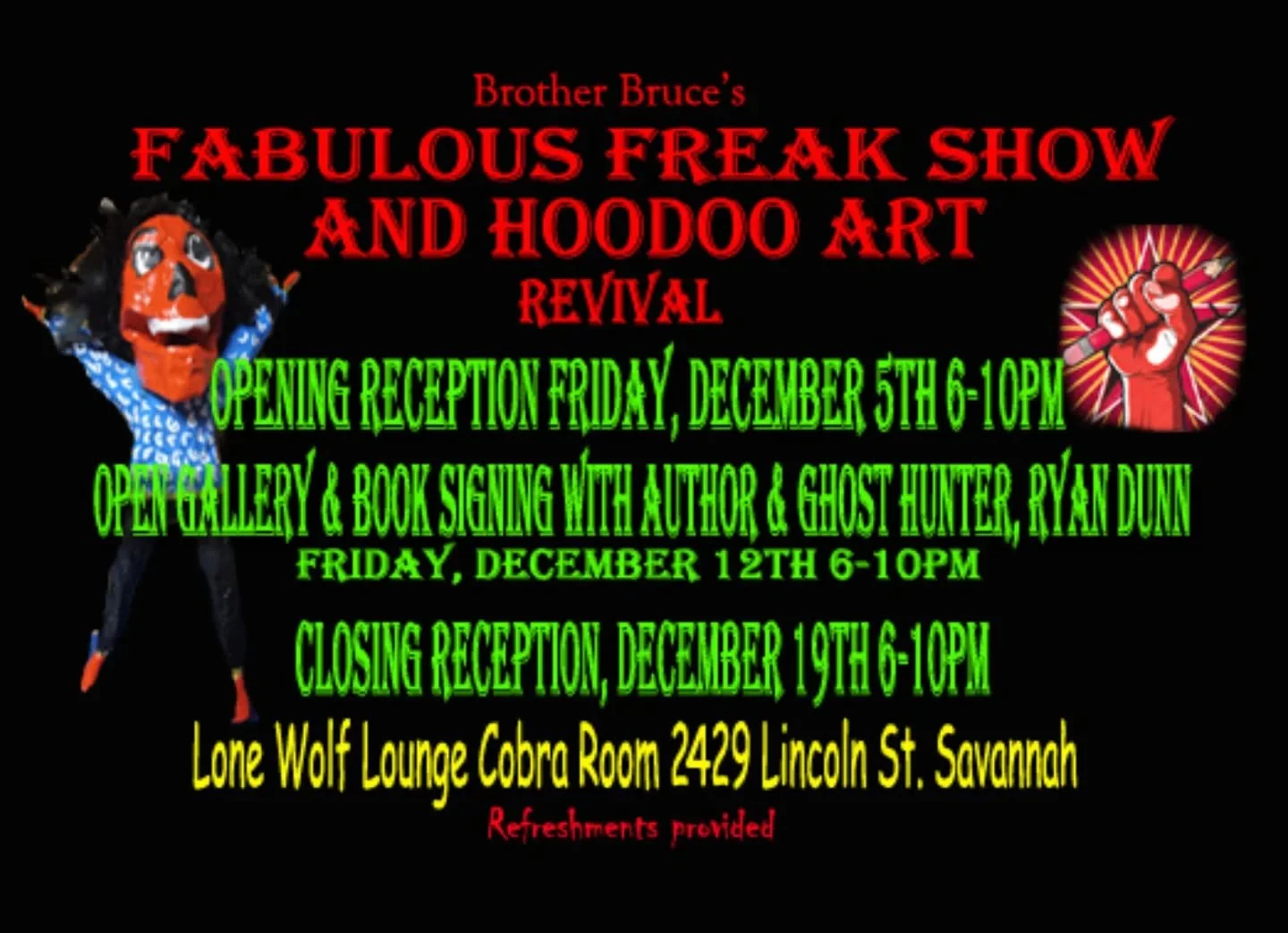 Brother Bruce's
FABULOUS FREAK SHOW AND HOODOO ART
REVIVAL

OPENING RECEPTION FRIDAY, DECEMBER 5TH 6-10PM

OPEN GALLERY & BOOK SIGNING WITH AUTHOR & GHOST HUNTER, RYAN DUNN
FRIDAY, DECEMBER 12TH 6-10PM

CLOSING RECEPTION, DECEMBER 19TH 6-10PM

Lone Wolf Lounge Cobra Room 2429 Lincoln St. Savannah
Refreshments provided